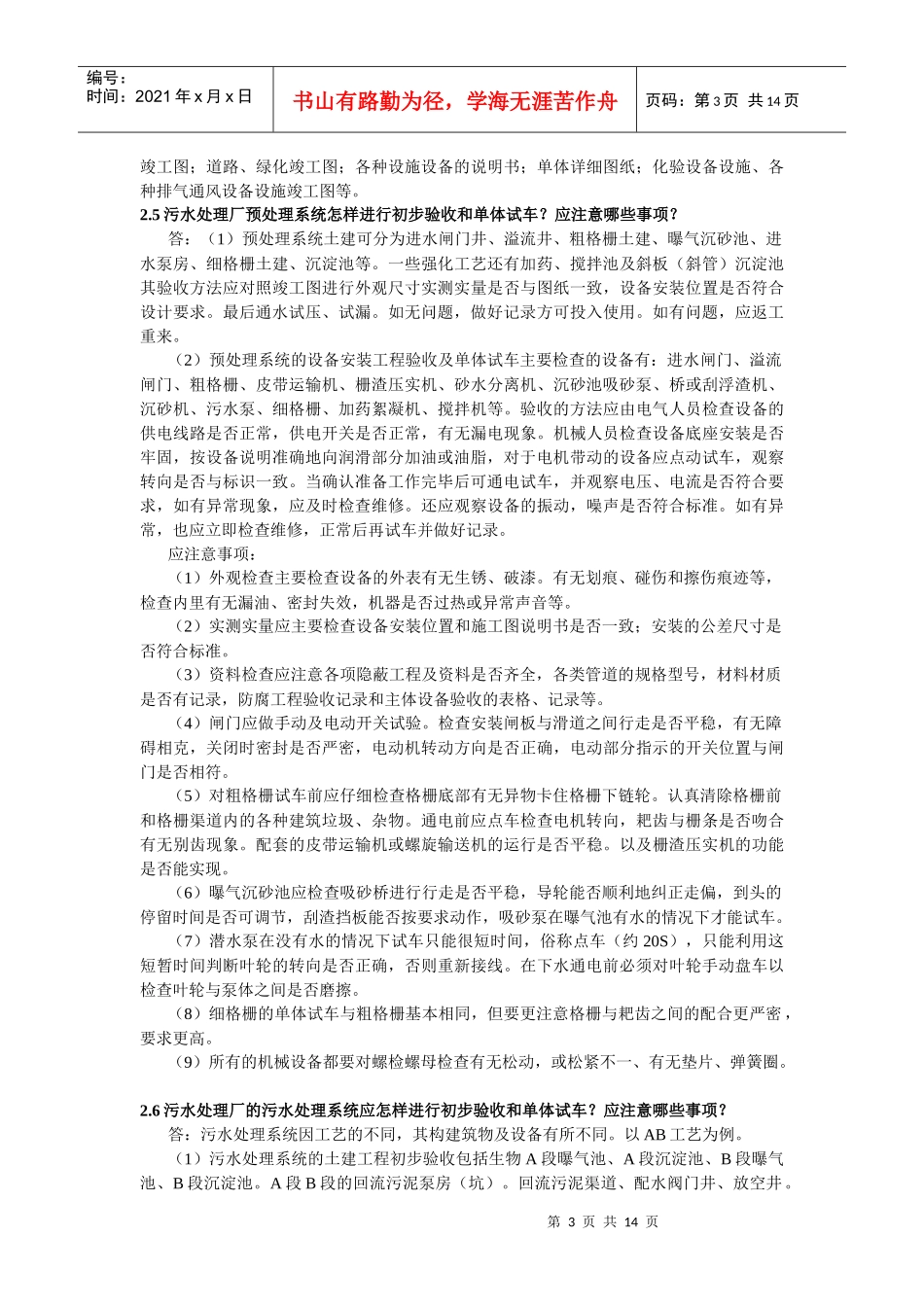 编号：
时间：2021 年 x 月 x 日

书山有路勤为径，学海无涯苦作舟

页码：第 3 页 共 14 页

竣工图；道路、绿化竣工图；各种设施设备的说明书；单体详细图纸；化验设备设施、各种排气通风设备设施竣工图等。

2.5 污水处理厂预处理系统怎样进行初步验收和单体试车？应注意哪些事项？

答：（1）预处理系统土建可分为进水闸门井、溢流井、粗格栅土建、曝气沉砂池、进水泵房、细格栅土建、沉淀池等。一些强化工艺还有加药、搅拌池及斜板（斜管）沉淀池其验收方法应对照竣工图进行外观尺寸实测实量是否与图纸一致，设备安装位置是否符合设计要求。最后通水试压、试漏。如无问题，做好记录方可投入使用。如有问题，应返工重来。

（2）预处理系统的设备安装工程验收及单体试车主要检查的设备有：进水闸门、溢流闸门、粗格栅、皮带运输机、栅渣压实机、砂水分离机、沉砂池吸砂泵、桥或刮浮渣机、沉砂机、污水泵、细格栅、加药絮凝机、搅拌机等。验收的方法应由电气人员检查设备的供电线路是否正常，供电开关是否正常，有无漏电现象。机械人员检查设备底座安装是否牢固，按设备说明准确地向润滑部分加油或油脂，对于电机带动的设备应点动试车，观察转向是否与标识一致。当确认准备工作完毕后可通电试车，并观察电压、电流是否符合要求，如有异常现象，应及时检查维修。还应观察设备的振动，噪声是否符合标准。如有异常，也应立即检查维修，正常后再试车并做好记录。

应注意事项：

（1）外观检查主要检查设备的外表有无生锈、破漆。有无划痕、碰伤和擦伤痕迹等，检查内里有无漏油、密封失效，机器是否过热或异常声音等。

（2）实测实量应主要检查设备安装位置和施工图说明书是否一致；安装的公差尺寸是否符合标准。

（3）资料检查应注意各项隐蔽工程及资料是否齐全，各类管道的规格型号，材料材质是否有记录，防腐工程验收记录和主体设备验收的表格、记录等。

（4）闸门应做手动及电动开关试验。检查安装闸板与滑道之间行走是否平稳，有无障碍相克，关闭时密封是否严密，电动机转动方向是否正确，电动部分指示的开关位置与闸门是否相符。

（5）对粗格栅试车前应仔细检查格栅底部有无异物卡住格栅下链轮。认真清除格栅前和格栅渠道内的各种建筑垃圾、杂物。通电前应点车检查电机转向，耙齿与栅条是否吻合有无别齿现象。配套的皮带运输机或螺旋输送机的运行是否平稳。以及栅渣压实机的功能是否能实现。

（6）曝气沉砂池应检查吸砂桥进行行走是否平稳，导轮能否顺利地纠正走偏，到头的停留时间是否可调节，刮渣挡板能否按要求动作，吸砂泵在曝气池有水的情况下才能试车。

（7）潜水泵在没有水的情况下试车只能很短时间，俗称点车（约 20S），只能利用这短暂时间判断叶轮的转向是否正确，否则重新接线。在下水通电前必须对叶轮手动盘车以检查叶轮与泵体之间是否磨擦。

（8）细格栅的单体试车与粗格栅基本相同，但要更注意格栅与耙齿之间的配合更严密，要求更高。

（9）所有的机械设备都要对螺检螺母检查有无松动，或松紧不一、有无垫片、弹簧圈。

2.6 污水处理厂的污水处理系统应怎样进行初步验收和单体试车？应注意哪些事项？

答：污水处理系统因工艺的不同，其构建筑物及设备有所不同。以 AB 工艺为例。

（1）污水处理系统的土建工程初步验收包括生物 A 段曝气池、A 段沉淀池、B 段曝气池、B 段沉淀池。A 段 B 段的回流污泥泵房（坑）。回流污泥渠道、配水阀门井、放空井。

第 3 页 共 14 页